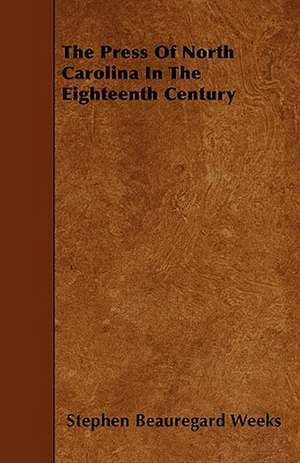 The Press Of North Carolina In The Eighteenth Century

Stephen Beauregard Weeks